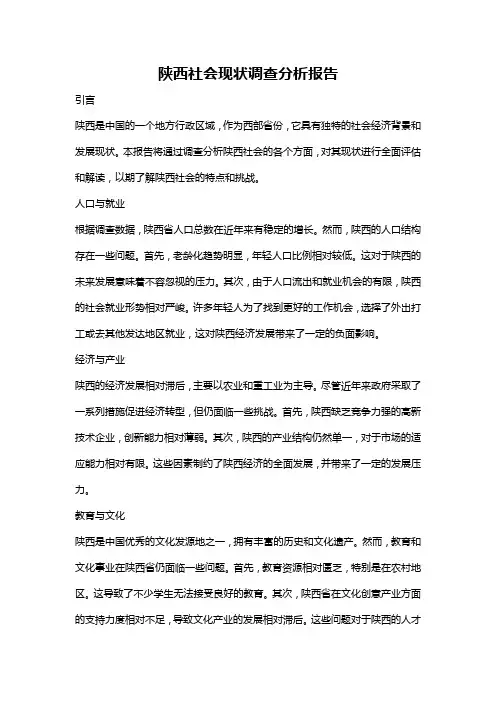 陕西社会现状调查分析报告

引言

陕西是中国的一个地方行政区域，作为西部省份，它具有独特的社会经济背景和发展现状。本报告将通过调查分析陕西社会的各个方面，对其现状进行全面评估和解读，以期了解陕西社会的特点和挑战。

人口与就业

根据调查数据，陕西省人口总数在近年来有稳定的增长。然而，陕西的人口结构存在一些问题。首先，老龄化趋势明显，年轻人口比例相对较低。这对于陕西的未来发展意味着不容忽视的压力。其次，由于人口流出和就业机会的有限，陕西的社会就业形势相对严峻。许多年轻人为了找到更好的工作机会，选择了外出打工或去其他发达地区就业，这对陕西经济发展带来了一定的负面影响。

经济与产业

陕西的经济发展相对滞后，主要以农业和重工业为主导。尽管近年来政府采取了一系列措施促进经济转型，但仍面临一些挑战。首先，陕西缺乏竞争力强的高新技术企业，创新能力相对薄弱。其次，陕西的产业结构仍然单一，对于市场的适应能力相对有限。这些因素制约了陕西经济的全面发展，并带来了一定的发展压力。

教育与文化

陕西是中国优秀的文化发源地之一，拥有丰富的历史和文化遗产。然而，教育和文化事业在陕西省仍面临一些问题。首先，教育资源相对匮乏，特别是在农村地区。这导致了不少学生无法接受良好的教育。其次，陕西省在文化创意产业方面的支持力度相对不足，导致文化产业的发展相对滞后。这些问题对于陕西的人才